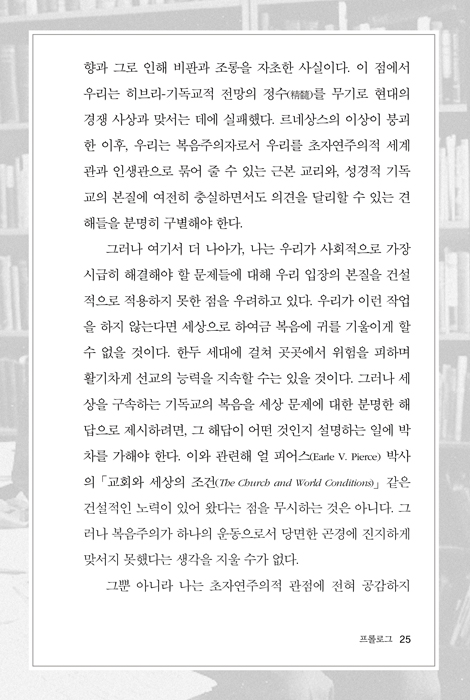 향과 그로 인해 비판과 조롱을 자초한 사실이다. 이 점에서 우리는 히브리-기독교적 전망의 정수(精髓)를 무기로 현대의 경쟁 사상과 맞서는 데에 실패했다. 르네상스의 이상이 붕괴한 이후, 우리는 복음주의자로서 우리를 초자연주의적 세계관과 인생관으로 묶어 줄 수 있는 근본 교리와, 성경적 기독교의 본질에 여전히 충실하면서도 의견을 달리할 수 있는 견해들을 분명히 구별해야 한다.

그러나 여기서 더 나아가, 나는 우리가 사회적으로 가장 시급히 해결해야 할 문제들에 대해 우리 입장의 본질을 건설적으로 적용하지 못한 점을 우려하고 있다. 우리가 이런 작업을 하지 않는다면 세상으로 하여금 복음에 귀를 기울이게 할 수 없을 것이다. 한두 세대에 걸쳐 곳곳에서 위험을 피하며 활기차게 선교의 능력을 지속할 수는 있을 것이다. 그러나 세상을 구속하는 기독교의 복음을 세상 문제에 대한 분명한 해답으로 제시하려면, 그 해답이 어떤 것인지 설명하는 일에 박차를 가해야 한다. 이와 관련해 얼 피어스(Earle V. Pierce) 박사의 「교회와 세상의 조건(The Church and World Conditions)」 같은 건설적인 노력이 있어 왔다는 점을 무시하는 것은 아니다. 그러나 복음주의가 하나의 운동으로서 당면한 곤경에 진지하게 맞서지 못했다는 생각을 지울 수가 없다.

그뿐 아니라 나는 초자연주의적 관점에 전혀 공감하지

프롤로그 25